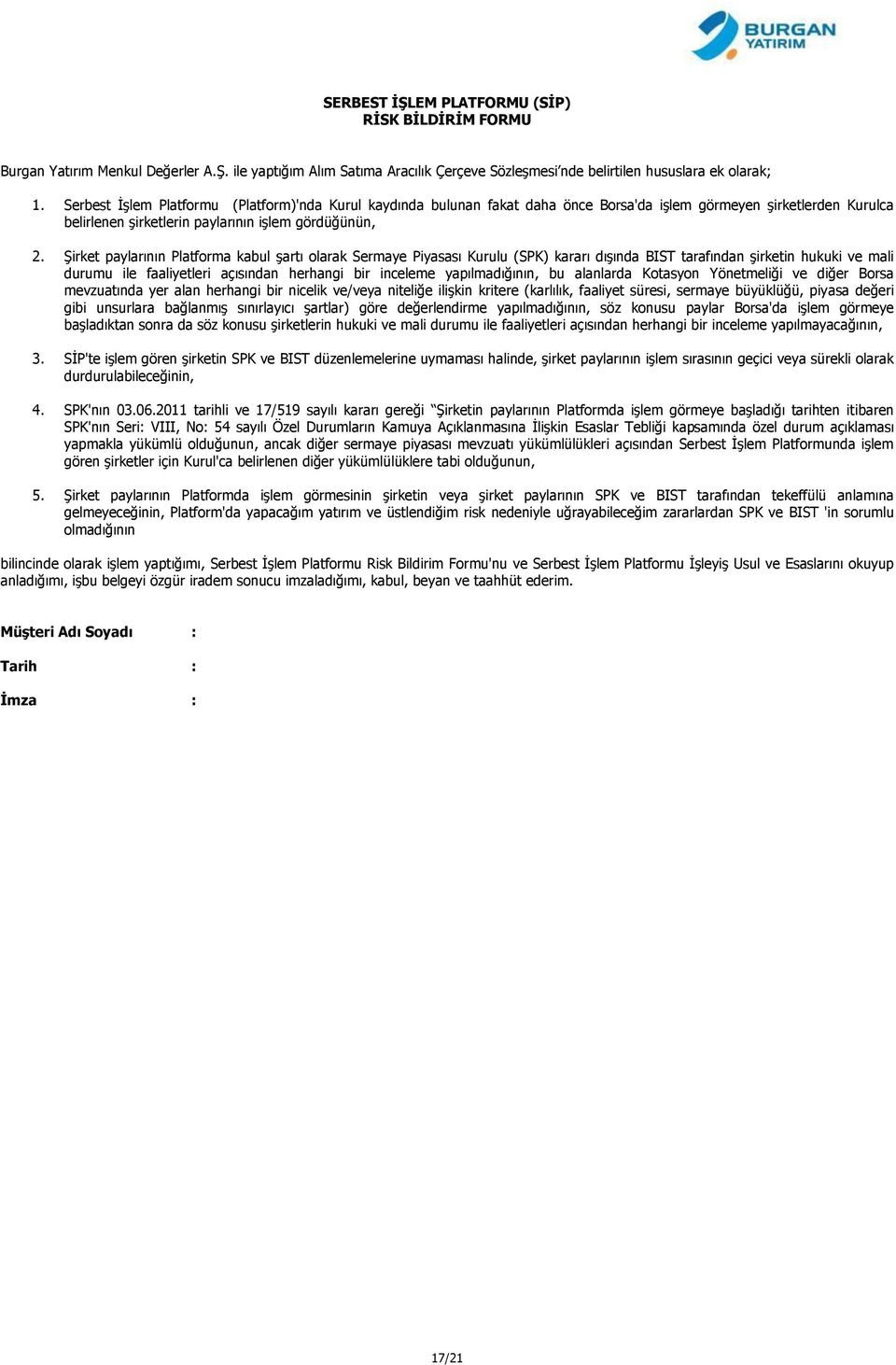 BURGAN YATIRIM

SERBEST İŞLEM PLATFORMU (SİP)
RİSK BİLDİRİM FORMU

Burgan Yatırım Menkul Değerler A.Ş. ile yaptığım Alım Satıma Aracılık Çerçeve Sözleşmesi'nde belirtilen hususlara ek olarak;

1. Serbest İşlem Platformu (Platform)'nda Kurul kaydında bulunan fakat daha önce Borsa'da işlem görmeyen şirketlerden Kurulca belirlenen şirketlerin paylarının işlem gördüğünün,

2. Şirket paylarının Platforma kabul şartı olarak Sermaye Piyasası Kurulu (SPK) kararı dışında BIST tarafından şirketin hukuki ve mali durumu ile faaliyetleri açısından herhangi bir inceleme yapılmadığının, bu alanlarda Kotasyon Yönetmeliği ve diğer Borsa mevzuatında yer alan herhangi bir nicelik ve/veya niteliğe ilişkin kritere (karlılık, faaliyet süresi, sermaye büyüklüğü, piyasa değeri gibi unsurlara bağlanmış sınırlayıcı şartlar) göre değerlendirme yapılmadığının, söz konusu paylar Borsa'da işlem görmeye başladıktan sonra da söz konusu şirketlerin hukuki ve mali durumu ile faaliyetleri açısından herhangi bir inceleme yapılmayacağının,

3. SİP'te işlem gören şirketin SPK ve BIST düzenlemelerine uymaması halinde, şirket paylarının işlem sırasının geçici veya sürekli olarak durdurulabileceğinin,

4. SPK'nın 03.06.2011 tarihli ve 17/519 sayılı kararı gereği "Şirketin paylarının Platformda işlem görmeye başladığı tarihten itibaren SPK'nın Seri: VIII, No: 54 sayılı Özel Durumların Kamuya Açıklanmasına İlişkin Esaslar Tebliği kapsamında özel durum açıklaması yapmakla yükümlü olduğunun, ancak diğer sermaye piyasası mevzuatı yükümlülükleri açısından Serbest İşlem Platformunda işlem gören şirketler için Kurul'ca belirlenen diğer yükümlülüklere tabi olduğunun,

5. Şirket paylarının Platformda işlem görmesinin şirketin veya şirket paylarının SPK ve BIST tarafından tekeffülü anlamına gelmeyeceğinin, Platform'da yapacağım yatırım ve üstlendiğim risk nedeniyle uğrayabileceğim zararlardan SPK ve BIST 'in sorumlu olmadığının

bilincinde olarak işlem yaptığımı, Serbest İşlem Platformu Risk Bildirim Formu'nu ve Serbest İşlem Platformu İşleyiş Usul ve Esaslarını okuyup anladığımı, işbu belgeyi özgür iradem sonucu imzaladığımı, kabul, beyan ve taahhüt ederim.

Müşteri Adı Soyadı :

Tarih :

İmza :

17/21